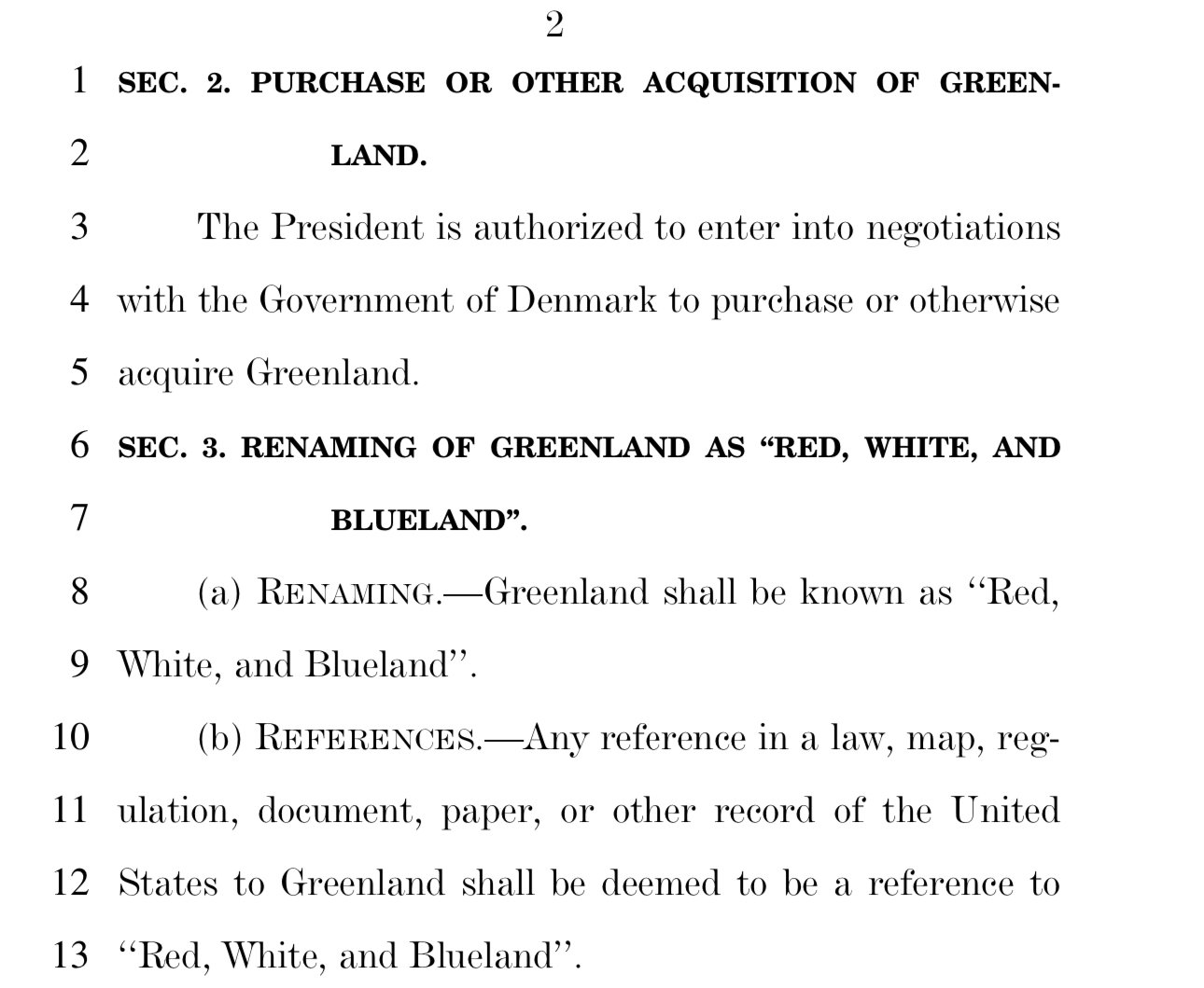 2

1 SEC. 2. PURCHASE OR OTHER ACQUISITION OF GREEN-
2 LAND.

3 The President is authorized to enter into negotiations
4 with the Government of Denmark to purchase or otherwise
5 acquire Greenland.

6 SEC. 3. RENAMING OF GREENLAND AS "RED, WHITE, AND
7 BLUELAND".

8 (a) RENAMING.—Greenland shall be known as "Red,
9 White, and Blueland".

10 (b) REFERENCES.—Any reference in a law, map, reg-
11 ulation, document, paper, or other record of the United
12 States to Greenland shall be deemed to be a reference to
13 "Red, White, and Blueland".